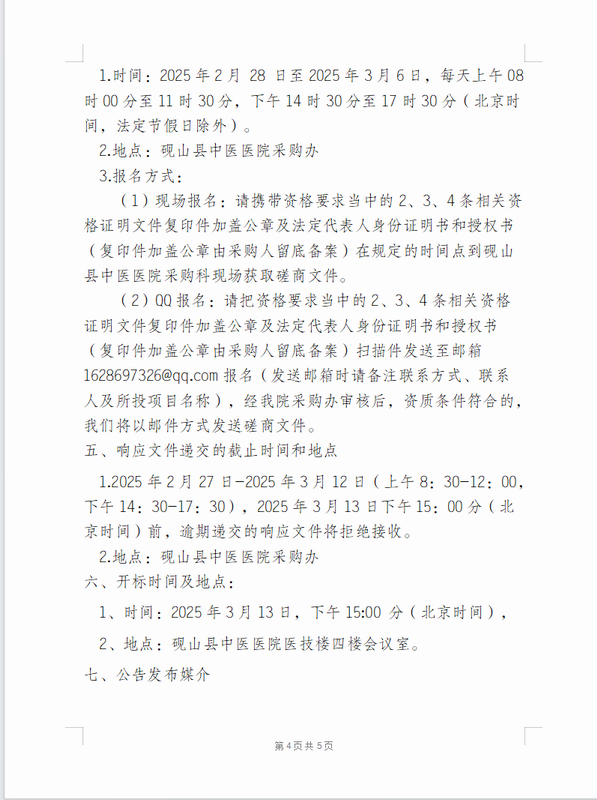 1.时间：2025 年 2 月 28 日至 2025 年 3 月 6 日，每天上午 08 时 00 分至 11 时 30 分，下午 14 时 30 分至 17 时 30 分（北京时间，法定节假日除外）。

2.地点：砚山县中医医院采购办

3.报名方式：

（1）现场报名：请携带资格要求当中的 2、3、4 条相关资格证明文件复印件加盖公章及法定代表人身份证明书和授权书（复印件加盖公章由采购人留底备案）在规定的时间点到砚山县中医医院采购科现场获取磋商文件。

（2）QQ 报名：请把资格要求当中的 2、3、4 条相关资格证明文件复印件加盖公章及法定代表人身份证明书和授权书（复印件加盖公章由采购人留底备案）扫描件发送至邮箱 1628697326@qq.com 报名（发送邮箱时请备注联系方式、联系人及所投项目名称），经我院采购办审核后，资质条件符合的，我们将以邮件方式发送磋商文件。

五、响应文件递交的截止时间和地点

1.2025 年 2 月 27 日-2025 年 3 月 12 日（上午 8：30-12：00，下午 14：30-17：30），2025 年 3 月 13 日下午 15：00 分（北京时间）前，逾期递交的响应文件将拒绝接收。

2.地点：砚山县中医医院采购办

六、开标时间及地点：

1、时间：2025 年 3 月 13 日，下午 15:00 分（北京时间），

2、地点：砚山县中医医院医技楼四楼会议室。

七、公告发布媒介

第 4 页 共 5 页